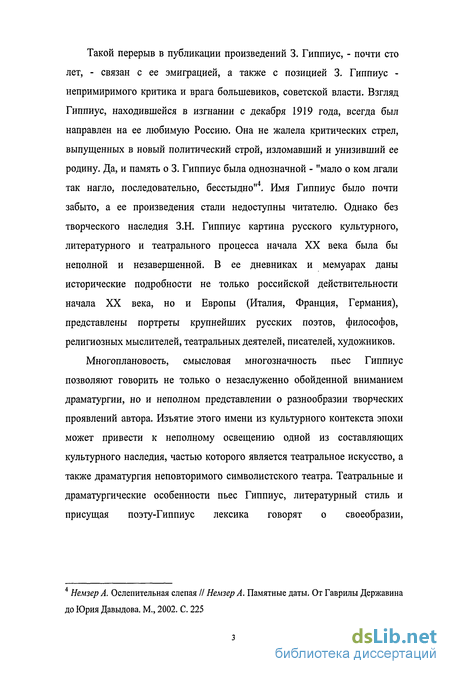 Такой перерыв в публикации произведений З. Гиппиус, - почти сто лет, - связан с ее эмиграцией, а также с позицией З. Гиппиус - непримиримого критика и врага большевиков, советской власти. Взгляд Гиппиус, находившейся в изгнании с декабря 1919 года, всегда был направлен на ее любимую Россию. Она не жалела критических стрел, выпущенных в новый политический строй, изломавший и унизивший ее родину. Да, и память о З. Гиппиус была однозначной - "мало о ком лгали так нагло, последовательно, бесстыдно"$^4$. Имя Гиппиус было почти забыто, а ее произведения стали недоступны читателю. Однако без творческого наследия З.Н. Гиппиус картина русского культурного, литературного и театрального процесса начала XX века была бы неполной и незавершенной. В ее дневниках и мемуарах даны исторические подробности не только российской действительности начала XX века, но и Европы (Италия, Франция, Германия), представлены портреты крупнейших русских поэтов, философов, религиозных мыслителей, театральных деятелей, писателей, художников.

Многоплановость, смысловая многозначность пьес Гиппиус позволяют говорить не только о незаслуженно обойденной вниманием драматургии, но и неполном представлении о разнообразии творческих проявлений автора. Изъятие этого имени из культурного контекста эпохи может привести к неполному освещению одной из составляющих культурного наследия, частью которого является театральное искусство, а также драматургия неповторимого символистского театра. Театральные и драматургические особенности пьес Гиппиус, литературный стиль и присущая поэту-Гиппиус лексика говорят о своеобразии,

$^4$ Немзер А. Ослепительная слепая // Немзер А. Памятные даты. От Гаврилы Державина до Юрия Давыдова. М., 2002. С. 225

3

dsLib.net
библиотека диссертаций